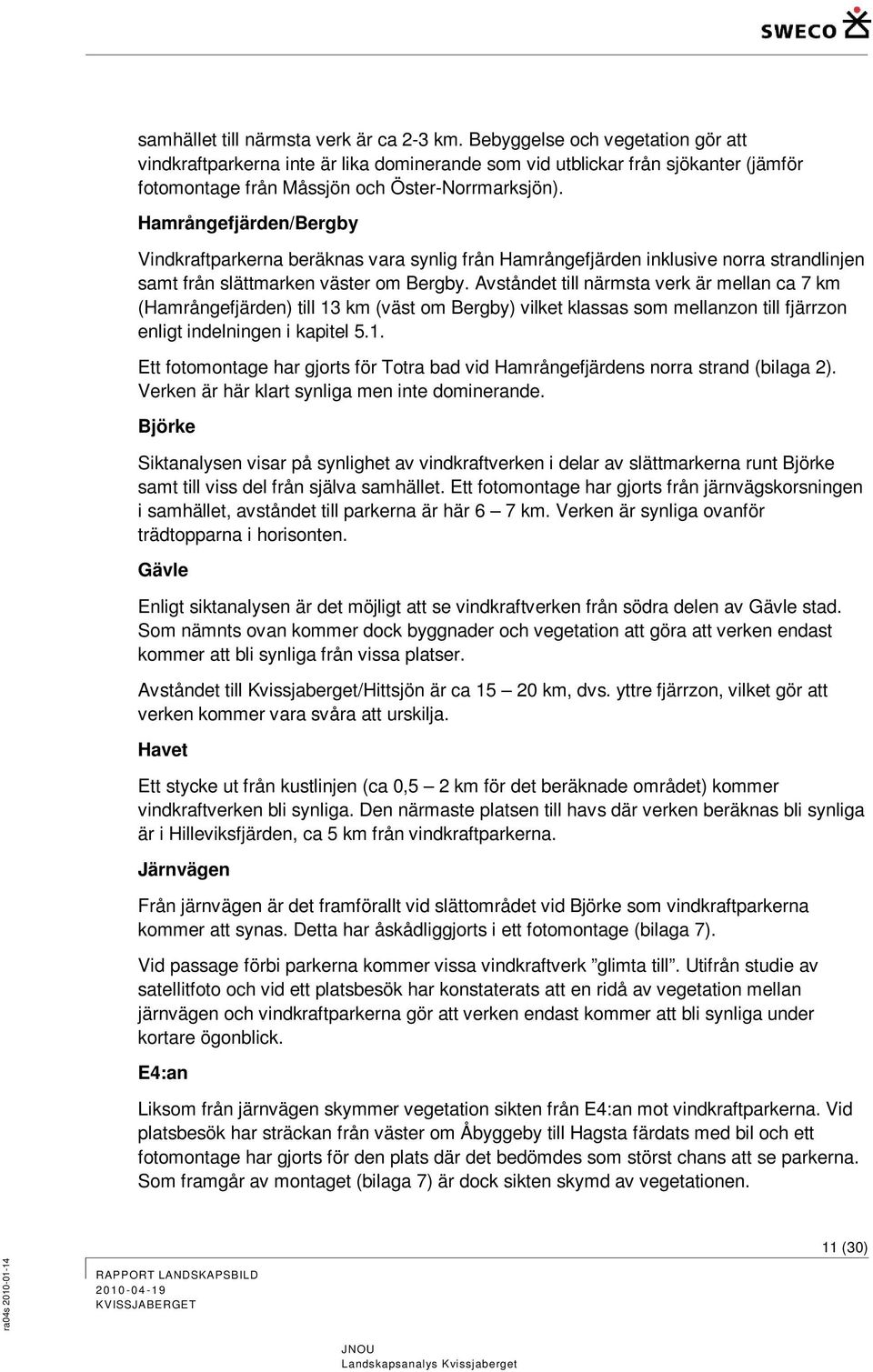 SWECO

samhället till närmsta verk är ca 2-3 km. Bebyggelse och vegetation gör att vindkraftparkerna inte är lika dominerande som vid utblickar från sjökanter (jämför fotomontage från Måssjön och Öster-Norrmarksjön).

Hamrångefjärden/Bergby

Vindkraftparkerna beräknas vara synlig från Hamrångefjärden inklusive norra strandlinjen samt från slättmarken väster om Bergby. Avståndet till närmsta verk är mellan ca 7 km (Hamrångefjärden) till 13 km (väst om Bergby) vilket klassas som mellanzon till fjärrzon enligt indelningen i kapitel 5.1.

Ett fotomontage har gjorts för Totra bad vid Hamrångefjärdens norra strand (bilaga 2). Verken är här klart synliga men inte dominerande.

Björke

Siktanalysen visar på synlighet av vindkraftverken i delar av slättmarkerna runt Björke samt till viss del från själva samhället. Ett fotomontage har gjorts från järnvägskorsningen i samhället, avståndet till parkerna är här 6 – 7 km. Verken är synliga ovanför trädtopparna i horisonten.

Gävle

Enligt siktanalysen är det möjligt att se vindkraftverken från södra delen av Gävle stad. Som nämnts ovan kommer dock byggnader och vegetation att göra att verken endast kommer att bli synliga från vissa platser.

Avståndet till Kvissjaberget/Hittsjön är ca 15 – 20 km, dvs. yttre fjärrzon, vilket gör att verken kommer vara svåra att urskilja.

Havet

Ett stycke ut från kustlinjen (ca 0,5 – 2 km för det beräknade området) kommer vindkraftverken bli synliga. Den närmaste platsen till havs där verken beräknas bli synliga är i Hilleviksfjärden, ca 5 km från vindkraftparkerna.

Järnvägen

Från järnvägen är det framförallt vid slättområdet vid Björke som vindkraftparkerna kommer att synas. Detta har åskådliggjorts i ett fotomontage (bilaga 7).

Vid passage förbi parkerna kommer vissa vindkraftverk ”glimta till”. Utifrån studie av satellitfoto och vid ett platsbesök har konstaterats att en ridå av vegetation mellan järnvägen och vindkraftparkerna gör att verken endast kommer att bli synliga under kortare ögonblick.

E4:an

Liksom från järnvägen skymmer vegetation sikten från E4:an mot vindkraftparkerna. Vid platsbesök har sträckan från väster om Åbyggeby till Hagsta färdats med bil och ett fotomontage har gjorts för den plats där det bedömdes som störst chans att se parkerna. Som framgår av montaget (bilaga 7) är dock sikten skymd av vegetationen.

11 (30)

ra04s 2010-01-14

RAPPORT LANDSKAPSBILD
2010-04-19
KVISSJABERGET

JNOU
Landskapsanalys Kvissjaberget